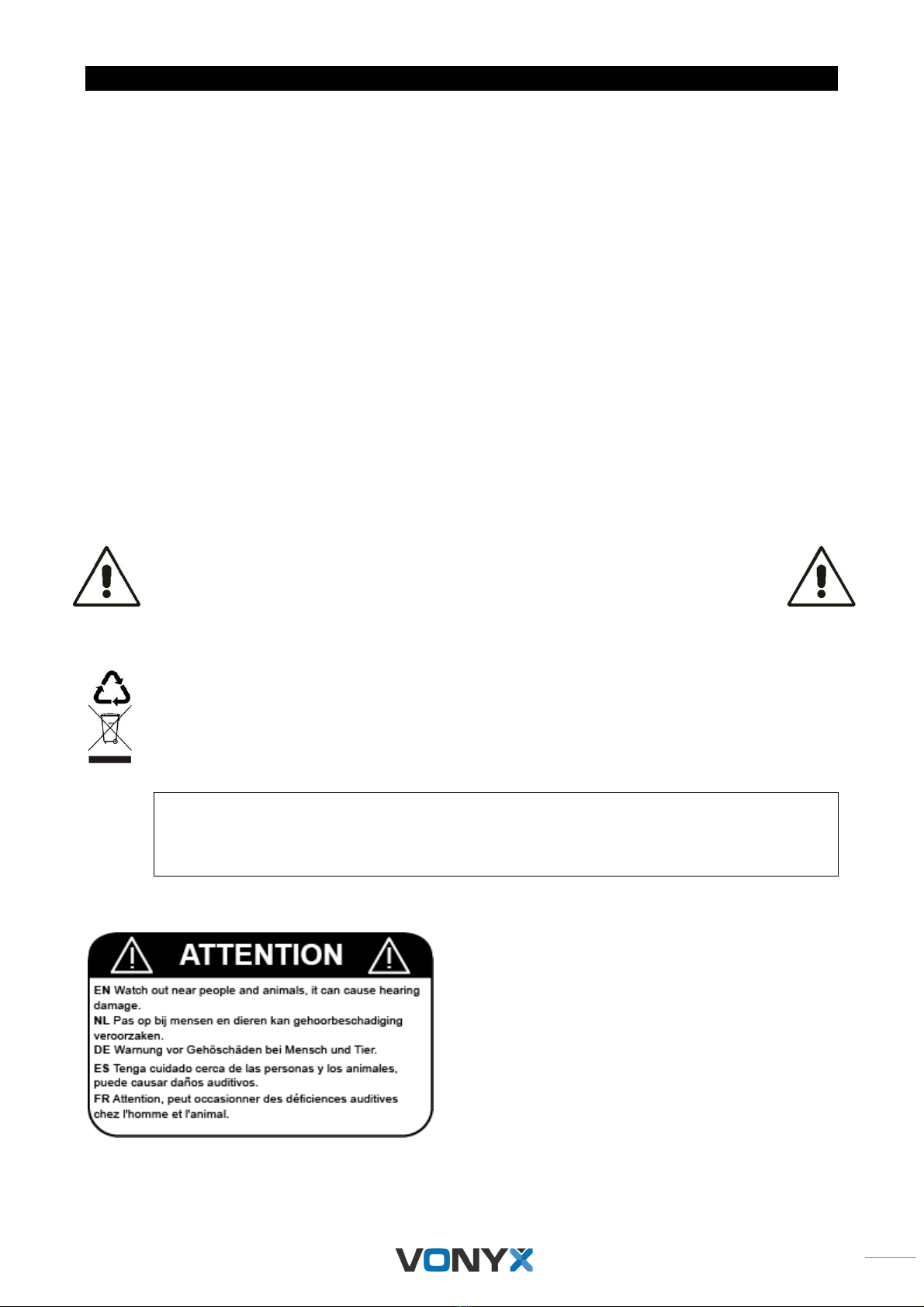 ATTENTION

EN Watch out near people and animals, it can cause hearing damage.
NL Pas op bij mensen en dieren kan gehoorbeschadiging veroorzaken.
DE Warnung vor Gehöschäden bei Mensch und Tier.
ES Tenga cuidado cerca de las personas y los animales, puede causar daños auditivos.
FR Attention, peut occasionner des déficiences auditives chez l'homme et l'animal.

VONYX